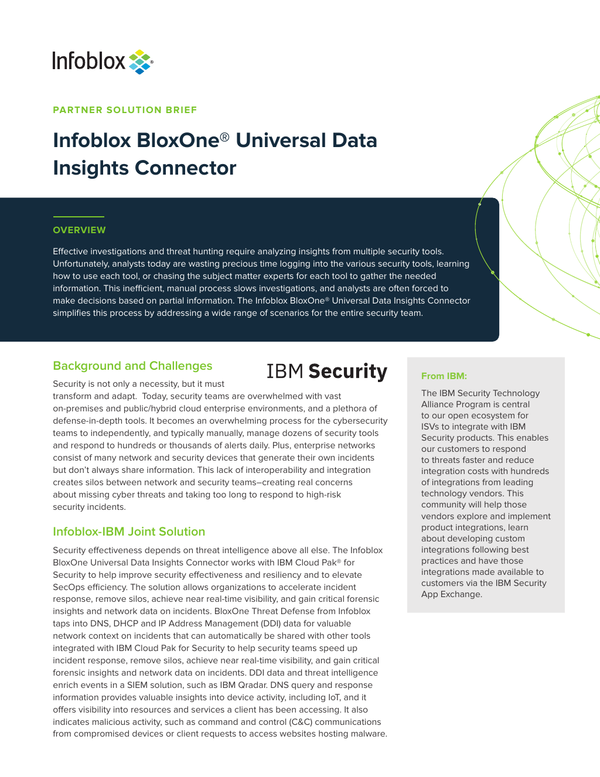 Infoblox

PARTNER SOLUTION BRIEF

Infoblox BloxOne® Universal Data Insights Connector

OVERVIEW

Effective investigations and threat hunting require analyzing insights from multiple security tools. Unfortunately, analysts today are wasting precious time logging into the various security tools, learning how to use each tool, or chasing the subject matter experts for each tool to gather the needed information. This inefficient, manual process slows investigations, and analysts are often forced to make decisions based on partial information. The Infoblox BloxOne® Universal Data Insights Connector simplifies this process by addressing a wide range of scenarios for the entire security team.

Background and Challenges

IBM Security

Security is not only a necessity, but it must transform and adapt. Today, security teams are overwhelmed with vast on-premises and public/hybrid cloud enterprise environments, and a plethora of defense-in-depth tools. It becomes an overwhelming process for the cybersecurity teams to independently, and typically manually, manage dozens of security tools and respond to hundreds or thousands of alerts daily. Plus, enterprise networks consist of many network and security devices that generate their own incidents but don't always share information. This lack of interoperability and integration creates silos between network and security teams–creating real concerns about missing cyber threats and taking too long to respond to high-risk security incidents.

Infoblox-IBM Joint Solution

Security effectiveness depends on threat intelligence above all else. The Infoblox BloxOne Universal Data Insights Connector works with IBM Cloud Pak® for Security to help improve security effectiveness and resiliency and to elevate SecOps efficiency. The solution allows organizations to accelerate incident response, remove silos, achieve near real-time visibility, and gain critical forensic insights and network data on incidents. BloxOne Threat Defense from Infoblox taps into DNS, DHCP and IP Address Management (DDI) data for valuable network context on incidents that can automatically be shared with other tools integrated with IBM Cloud Pak for Security to help security teams speed up incident response, remove silos, achieve near real-time visibility, and gain critical forensic insights and network data on incidents. DDI data and threat intelligence enrich events in a SIEM solution, such as IBM Qradar. DNS query and response information provides valuable insights into device activity, including IoT, and it offers visibility into resources and services a client has been accessing. It also indicates malicious activity, such as command and control (C&C) communications from compromised devices or client requests to access websites hosting malware.

From IBM:

The IBM Security Technology Alliance Program is central to our open ecosystem for ISVs to integrate with IBM Security products. This enables our customers to respond to threats faster and reduce integration costs with hundreds of integrations from leading technology vendors. This community will help those vendors explore and implement product integrations, learn about developing custom integrations following best practices and have those integrations made available to customers via the IBM Security App Exchange.